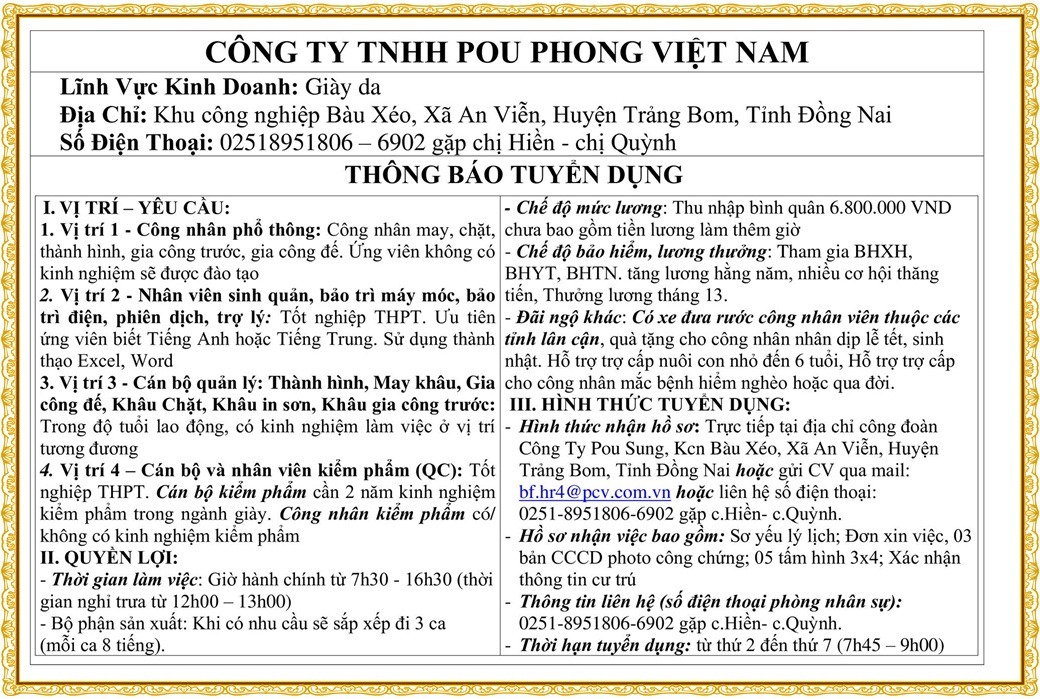 CÔNG TY TNHH POU PHONG VIỆT NAM

Lĩnh Vực Kinh Doanh: Giày da

Địa Chỉ: Khu công nghiệp Bàu Xéo, Xã An Viễn, Huyện Trảng Bom, Tỉnh Đồng Nai

Số Điện Thoại: 02518951806 – 6902 gặp chị Hiền - chị Quỳnh

THÔNG BÁO TUYỂN DỤNG

I. VỊ TRÍ – YÊU CẦU:

1. Vị trí 1 - Công nhân phổ thông: Công nhân may, chặt, thành hình, gia công trước, gia công đế. Ứng viên không có kinh nghiệm sẽ được đào tạo

2. Vị trí 2 - Nhân viên sinh quản, bảo trì máy móc, bảo trì điện, phiên dịch, trợ lý: Tốt nghiệp THPT. Ưu tiên ứng viên biết Tiếng Anh hoặc Tiếng Trung. Sử dụng thành thạo Excel, Word

3. Vị trí 3 - Cán bộ quản lý: Thành hình, May khâu, Gia công đế, Khâu Chặt, Khâu in sơn, Khâu gia công trước: Trong độ tuổi lao động, có kinh nghiệm làm việc ở vị trí tương đương

4. Vị trí 4 – Cán bộ và nhân viên kiểm phẩm (QC): Tốt nghiệp THPT. Cán bộ kiểm phẩm cần 2 năm kinh nghiệm kiểm phẩm trong ngành giày. Công nhân kiểm phẩm có/ không có kinh nghiệm kiểm phẩm

II. QUYỀN LỢI:

- Thời gian làm việc: Giờ hành chính từ 7h30 - 16h30 (thời gian nghỉ trưa từ 12h00 – 13h00)

- Bộ phận sản xuất: Khi có nhu cầu sẽ sắp xếp đi 3 ca (mỗi ca 8 tiếng).

- Chế độ mức lương: Thu nhập bình quân 6.800.000 VND chưa bao gồm tiền lương làm thêm giờ

- Chế độ bảo hiểm, lương thưởng: Tham gia BHXH, BHYT, BHTN. tăng lương hằng năm, nhiều cơ hội thăng tiến, Thưởng lương tháng 13.

- Đãi ngộ khác: Có xe đưa rước công nhân viên thuộc các tỉnh lân cận, quà tặng cho công nhân nhân dịp lễ tết, sinh nhật. Hỗ trợ trợ cấp nuôi con nhỏ đến 6 tuổi, Hỗ trợ trợ cấp cho công nhân mắc bệnh hiểm nghèo hoặc qua đời.

III. HÌNH THỨC TUYỂN DỤNG:

- Hình thức nhận hồ sơ: Trực tiếp tại địa chỉ công đoàn Công Ty Pou Sung, Kcn Bàu Xéo, Xã An Viễn, Huyện Trảng Bom, Tỉnh Đồng Nai hoặc gửi CV qua mail: bf.hr4@pcv.com.vn hoặc liên hệ số điện thoại: 0251-8951806-6902 gặp c.Hiền- c.Quỳnh.

- Hồ sơ nhận việc bao gồm: Sơ yếu lý lịch; Đơn xin việc, 03 bản CCCD photo công chứng; 05 tấm hình 3x4; Xác nhận thông tin cư trú

- Thông tin liên hệ (số điện thoại phòng nhân sự): 0251-8951806-6902 gặp c.Hiền- c.Quỳnh.

- Thời hạn tuyển dụng: từ thứ 2 đến thứ 7 (7h45 – 9h00)